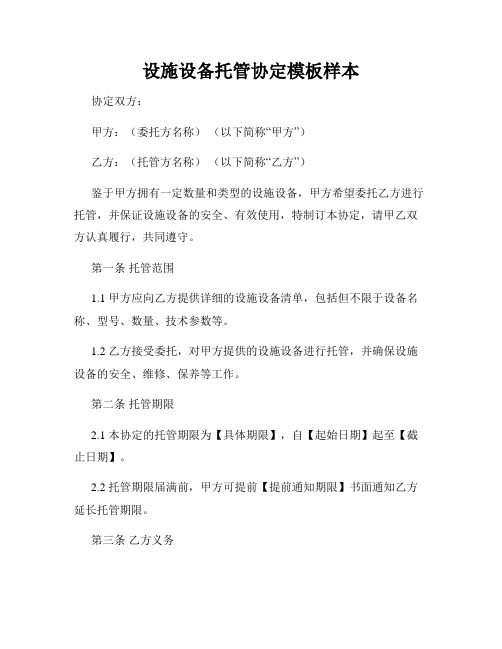 设施设备托管协定模板样本

协定双方：

甲方：（委托方名称）（以下简称“甲方”）

乙方：（托管方名称）（以下简称“乙方”）

鉴于甲方拥有一定数量和类型的设施设备，甲方希望委托乙方进行托管，并保证设施设备的安全、有效使用，特制订本协定，请甲乙双方认真履行，共同遵守。

第一条 托管范围

1.1 甲方应向乙方提供详细的设施设备清单，包括但不限于设备名称、型号、数量、技术参数等。

1.2 乙方接受委托，对甲方提供的设施设备进行托管，并确保设施设备的安全、维修、保养等工作。

第二条 托管期限

2.1 本协定的托管期限为【具体期限】，自【起始日期】起至【截止日期】。

2.2 托管期限届满前，甲方可提前【提前通知期限】书面通知乙方延长托管期限。

第三条 乙方义务